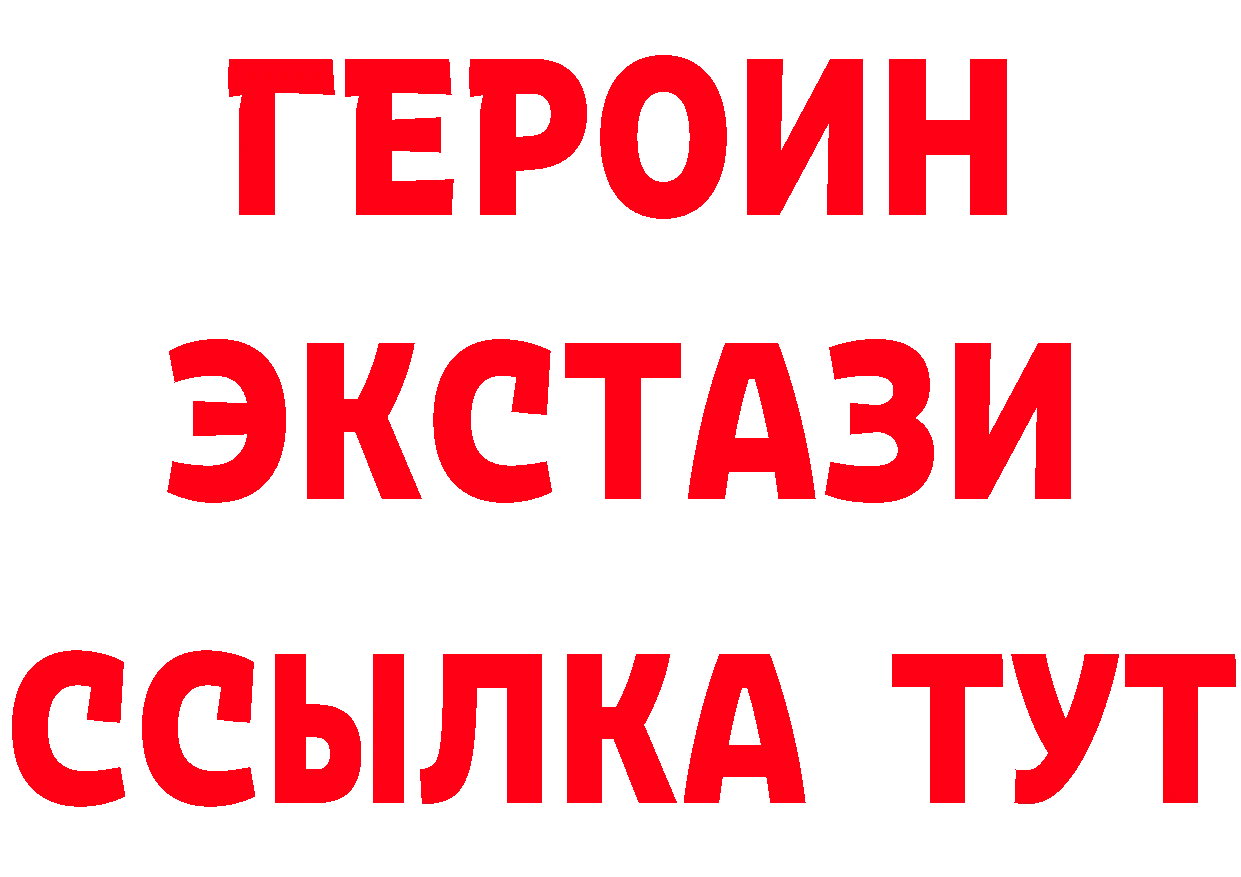 ГЕРОИН
ЭКСТАЗИ
ССЫЛКА ТУТ